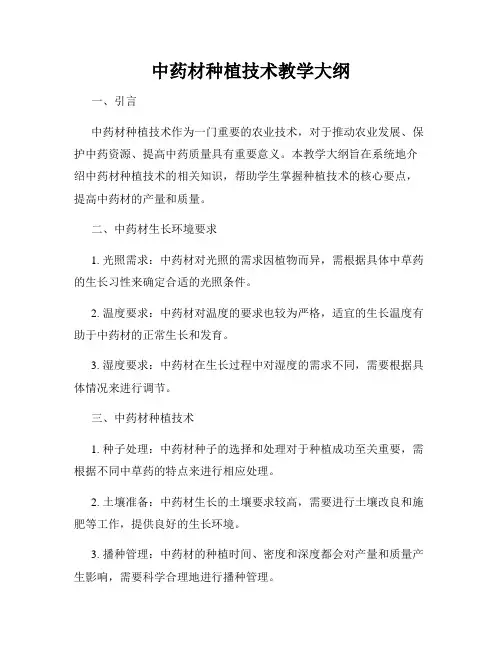 中药材种植技术教学大纲

一、引言

中药材种植技术作为一门重要的农业技术，对于推动农业发展、保护中药资源、提高中药质量具有重要意义。本教学大纲旨在系统地介绍中药材种植技术的相关知识，帮助学生掌握种植技术的核心要点，提高中药材的产量和质量。

二、中药材生长环境要求

1. 光照需求：中药材对光照的需求因植物而异，需根据具体中草药的生长习性来确定合适的光照条件。

2. 温度要求：中药材对温度的要求也较为严格，适宜的生长温度有助于中药材的正常生长和发育。

3. 湿度要求：中药材在生长过程中对湿度的需求不同，需要根据具体情况来进行调节。

三、中药材种植技术

1. 种子处理：中药材种子的选择和处理对于种植成功至关重要，需根据不同中草药的特点来进行相应处理。

2. 土壤准备：中药材生长的土壤要求较高，需要进行土壤改良和施肥等工作，提供良好的生长环境。

3. 播种管理：中药材的种植时间、密度和深度都会对产量和质量产生影响，需要科学合理地进行播种管理。